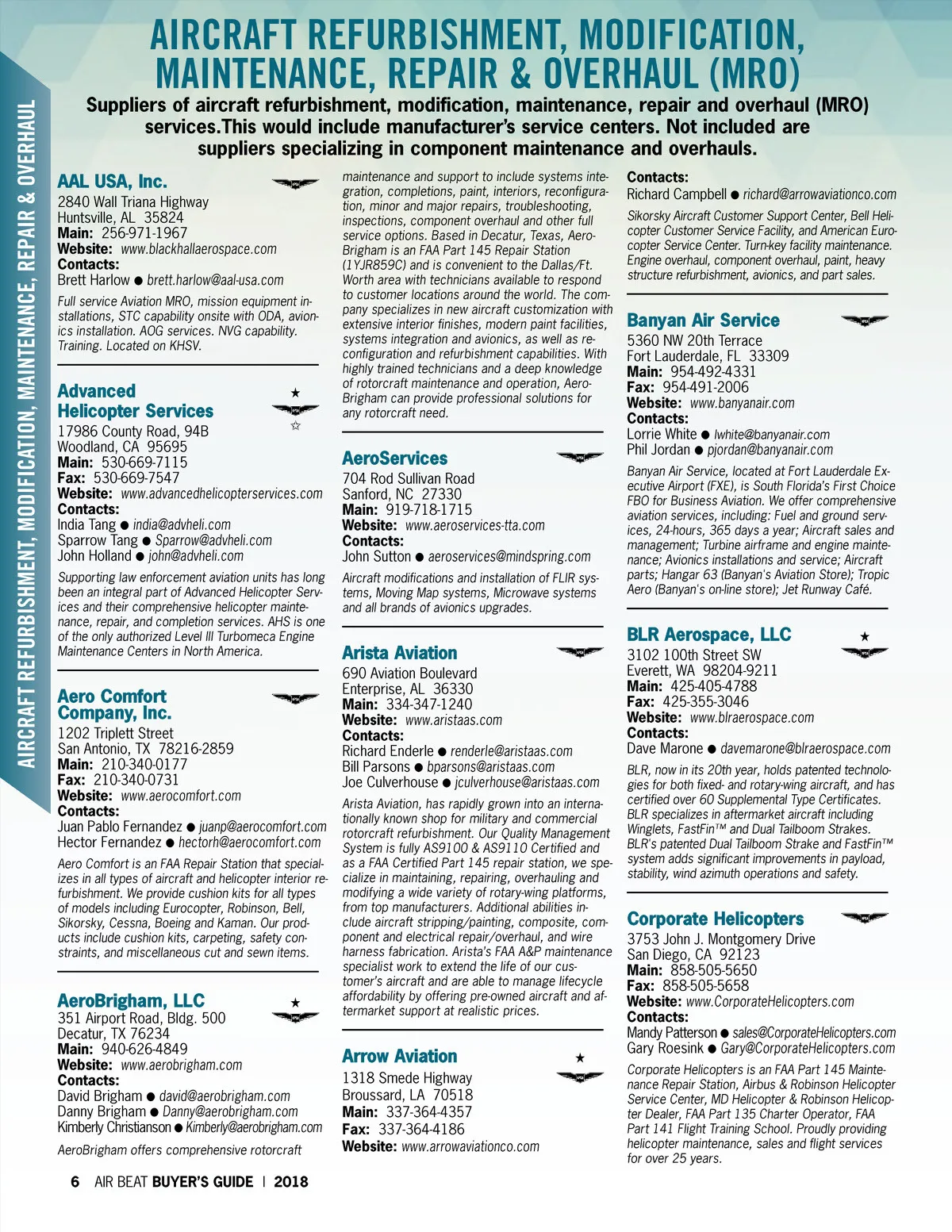 AIRCRAFT REFURBISHMENT, MODIFICATION, MAINTENANCE, REPAIR & OVERHAUL

AIRCRAFT REFURBISHMENT, MODIFICATION, MAINTENANCE, REPAIR & OVERHAUL (MRO)

Suppliers of aircraft refurbishment, modification, maintenance, repair and overhaul (MRO) services.This would include manufacturer's service centers. Not included are suppliers specializing in component maintenance and overhauls.

AAL USA, Inc.
2840 Wall Triana Highway
Huntsville, AL 35824
Main: 256-971-1967
Website: www.blackhallaerospace.com
Contacts:
Brett Harlow ● brett.harlow@aal-usa.com

Full service Aviation MRO, mission equipment installations, STC capability onsite with ODA, avionics installation. AOG services. NVG capability. Training. Located on KHSV.

Advanced Helicopter Services
17986 County Road, 94B
Woodland, CA 95695
Main: 530-669-7115
Fax: 530-669-7547
Website: www.advancedhelicopterservices.com
Contacts:
India Tang ● india@advheli.com
Sparrow Tang ● Sparrow@advheli.com
John Holland ● john@advheli.com

Supporting law enforcement aviation units has long been an integral part of Advanced Helicopter Services and their comprehensive helicopter maintenance, repair, and completion services. AHS is one of the only authorized Level III Turbomeca Engine Maintenance Centers in North America.

Aero Comfort Company, Inc.
1202 Triplett Street
San Antonio, TX 78216-2859
Main: 210-340-0177
Fax: 210-340-0731
Website: www.aerocomfort.com
Contacts:
Juan Pablo Fernandez ● juanp@aerocomfort.com
Hector Fernandez ● hectorh@aerocomfort.com

Aero Comfort is an FAA Repair Station that specializes in all types of aircraft and helicopter interior refurbishment. We provide cushion kits for all types of models including Eurocopter, Robinson, Bell, Sikorsky, Cessna, Boeing and Kaman. Our products include cushion kits, carpeting, safety constraints, and miscellaneous cut and sewn items.

AeroBrigham, LLC
351 Airport Road, Bldg. 500
Decatur, TX 76234
Main: 940-626-4849
Website: www.aerobrigham.com
Contacts:
David Brigham ● david@aerobrigham.com
Danny Brigham ● Danny@aerobrigham.com
Kimberly Christianson ● Kimberly@aerobrigham.com

AeroBrigham offers comprehensive rotorcraft maintenance and support to include systems integration, completions, paint, interiors, reconfiguration, minor and major repairs, troubleshooting, inspections, component overhaul and other full service options. Based in Decatur, Texas, AeroBrigham is an FAA Part 145 Repair Station (1YJR859C) and is convenient to the Dallas/Ft. Worth area with technicians available to respond to customer locations around the world. The company specializes in new aircraft customization with extensive interior finishes, modern paint facilities, systems integration and avionics, as well as reconfiguration and refurbishment capabilities. With highly trained technicians and a deep knowledge of rotorcraft maintenance and operation, AeroBrigham can provide professional solutions for any rotorcraft need.

AeroServices
704 Rod Sullivan Road
Sanford, NC 27330
Main: 919-718-1715
Website: www.aeroservices-tta.com
Contacts:
John Sutton ● aeroservices@mindspring.com

Aircraft modifications and installation of FLIR systems, Moving Map systems, Microwave systems and all brands of avionics upgrades.

Arista Aviation
690 Aviation Boulevard
Enterprise, AL 36330
Main: 334-347-1240
Website: www.aristaas.com
Contacts:
Richard Enderle ● renderle@aristaas.com
Bill Parsons ● bparsons@aristaas.com
Joe Culverhouse ● jculverhouse@aristaas.com

Arista Aviation, has rapidly grown into an internationally known shop for military and commercial rotorcraft refurbishment. Our Quality Management System is fully AS9100 & AS9110 Certified and as a FAA Certified Part 145 repair station, we specialize in maintaining, repairing, overhauling and modifying a wide variety of rotary-wing platforms, from top manufacturers. Additional abilities include aircraft stripping/painting, composite, component and electrical repair/overhaul, and wire harness fabrication. Arista's FAA A&P maintenance specialist work to extend the life of our customer's aircraft and are able to manage lifecycle affordability by offering pre-owned aircraft and aftermarket support at realistic prices.

Arrow Aviation
1318 Smede Highway
Broussard, LA 70518
Main: 337-364-4357
Fax: 337-364-4186
Website: www.arrowaviationco.com
Contacts:
Richard Campbell ● richard@arrowaviationco.com

Sikorsky Aircraft Customer Support Center, Bell Helicopter Customer Service Facility, and American Eurocopter Service Center. Turn-key facility maintenance. Engine overhaul, component overhaul, paint, heavy structure refurbishment, avionics, and part sales.

Banyan Air Service
5360 NW 20th Terrace
Fort Lauderdale, FL 33309
Main: 954-492-4331
Fax: 954-491-2006
Website: www.banyanair.com
Contacts:
Lorrie White ● lwhite@banyanair.com
Phil Jordan ● pjordan@banyanair.com

Banyan Air Service, located at Fort Lauderdale Executive Airport (FXE), is South Florida's First Choice FBO for Business Aviation. We offer comprehensive aviation services, including: Fuel and ground services, 24-hours, 365 days a year; Aircraft sales and management; Turbine airframe and engine maintenance; Avionics installations and service; Aircraft parts; Hangar 63 (Banyan's Aviation Store); Tropic Aero (Banyan's on-line store); Jet Runway Café.

BLR Aerospace, LLC
3102 100th Street SW
Everett, WA 98204-9211
Main: 425-405-4788
Fax: 425-355-3046
Website: www.blraerospace.com
Contacts:
Dave Marone ● davemarone@blraerospace.com

BLR, now in its 20th year, holds patented technologies for both fixed- and rotary-wing aircraft, and has certified over 60 Supplemental Type Certificates. BLR specializes in aftermarket aircraft including Winglets, FastFin™ and Dual Tailboom Strakes. BLR's patented Dual Tailboom Strake and FastFin™ system adds significant improvements in payload, stability, wind azimuth operations and safety.

Corporate Helicopters
3753 John J. Montgomery Drive
San Diego, CA 92123
Main: 858-505-5650
Fax: 858-505-5658
Website: www.CorporateHelicopters.com
Contacts:
Mandy Patterson ● sales@CorporateHelicopters.com
Gary Roesink ● Gary@CorporateHelicopters.com

Corporate Helicopters is an FAA Part 145 Maintenance Repair Station, Airbus & Robinson Helicopter Service Center, MD Helicopter & Robinson Helicopter Dealer, FAA Part 135 Charter Operator, FAA Part 141 Flight Training School. Proudly providing helicopter maintenance, sales and flight services for over 25 years.

6 AIR BEAT BUYER'S GUIDE | 2018